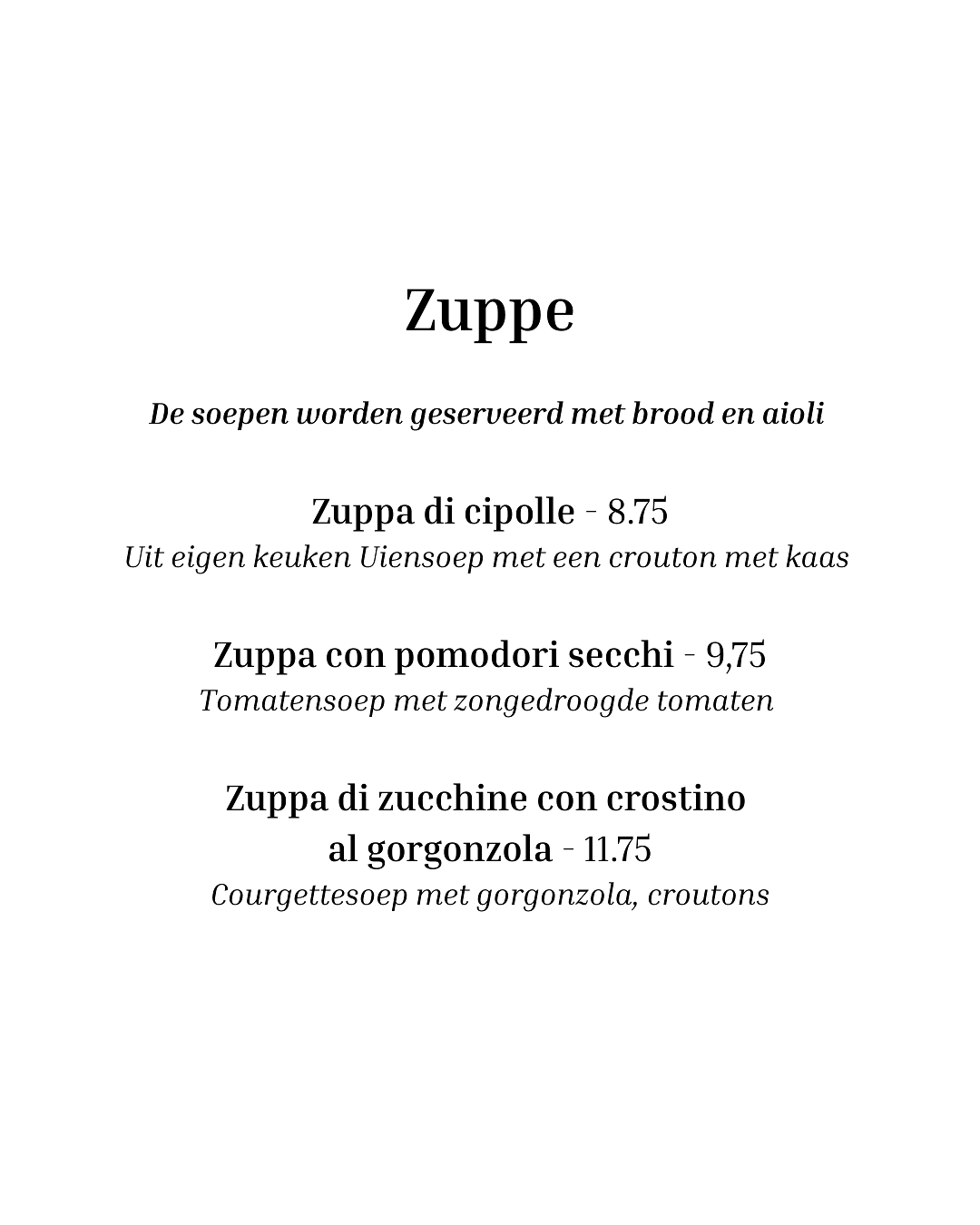 Zuppe

De soepen worden geserveerd met brood en aioli

Zuppa di cipolle - 8.75
Uit eigen keuken Uiensoep met een crouton met kaas

Zuppa con pomodori secchi - 9,75
Tomatensoep met zongedroogde tomaten

Zuppa di zucchine con crostino al gorgonzola - 11.75
Courgettesoep met gorgonzola, croutons